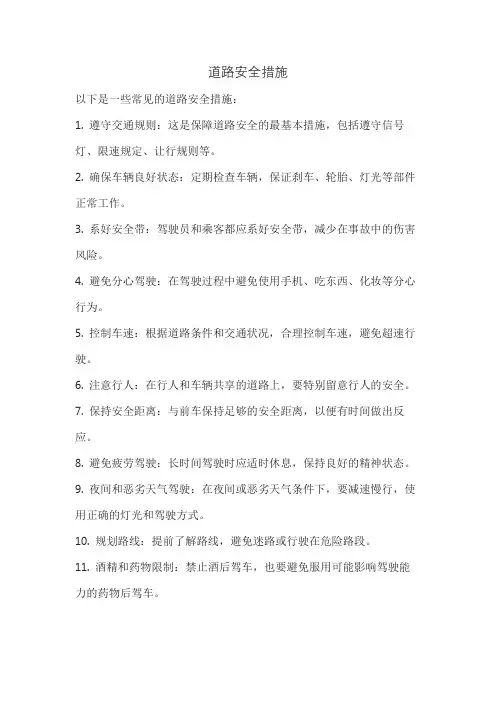 道路安全措施

以下是一些常见的道路安全措施：

1. 遵守交通规则：这是保障道路安全的最基本措施，包括遵守信号灯、限速规定、让行规则等。

2. 确保车辆良好状态：定期检查车辆，保证刹车、轮胎、灯光等部件正常工作。

3. 系好安全带：驾驶员和乘客都应系好安全带，减少在事故中的伤害风险。

4. 避免分心驾驶：在驾驶过程中避免使用手机、吃东西、化妆等分心行为。

5. 控制车速：根据道路条件和交通状况，合理控制车速，避免超速行驶。

6. 注意行人：在行人和车辆共享的道路上，要特别留意行人的安全。

7. 保持安全距离：与前车保持足够的安全距离，以便有时间做出反应。

8. 避免疲劳驾驶：长时间驾驶时应适时休息，保持良好的精神状态。

9. 夜间和恶劣天气驾驶：在夜间或恶劣天气条件下，要减速慢行，使用正确的灯光和驾驶方式。

10. 规划路线：提前了解路线，避免迷路或行驶在危险路段。

11. 酒精和药物限制：禁止酒后驾车，也要避免服用可能影响驾驶能力的药物后驾车。